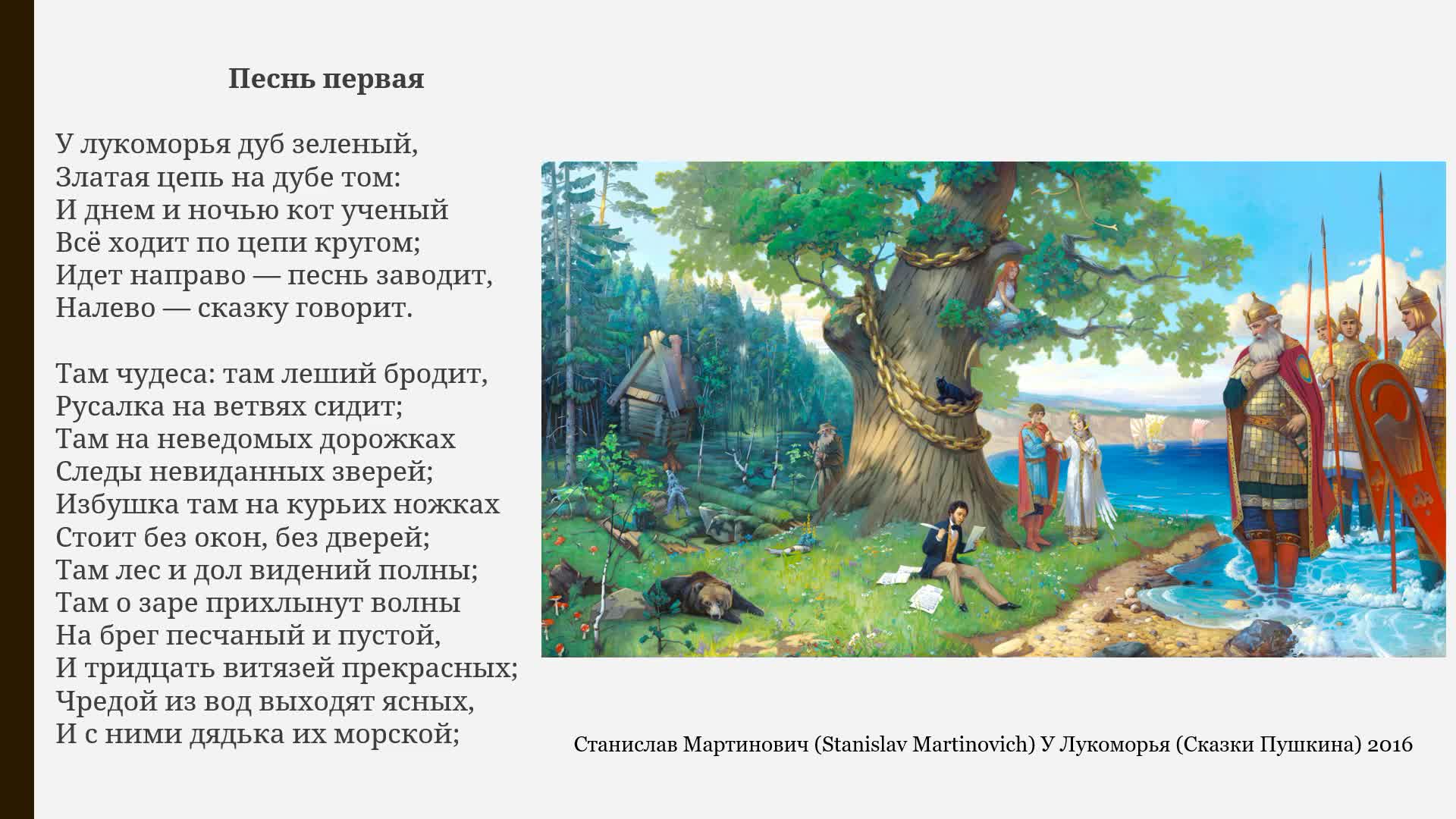 Песнь первая

У лукоморья дуб зеленый,
Златая цепь на дубе том:
И днем и ночью кот ученый
Всё ходит по цепи кругом;
Идет направо — песнь заводит,
Налево — сказку говорит.

Там чудеса: там леший бродит,
Русалка на ветвях сидит;
Там на неведомых дорожках
Следы невиданных зверей;
Избушка там на курьих ножках
Стоит без окон, без дверей;
Там лес и дол видений полны;
Там о заре прихлынут волны
На брег песчаный и пустой,
И тридцать витязей прекрасных;
Чредой из вод выходят ясных,
И с ними дядька их морской;

Станислав Мартинович (Stanislav Martinovich) У Лукоморья (Сказки Пушкина) 2016